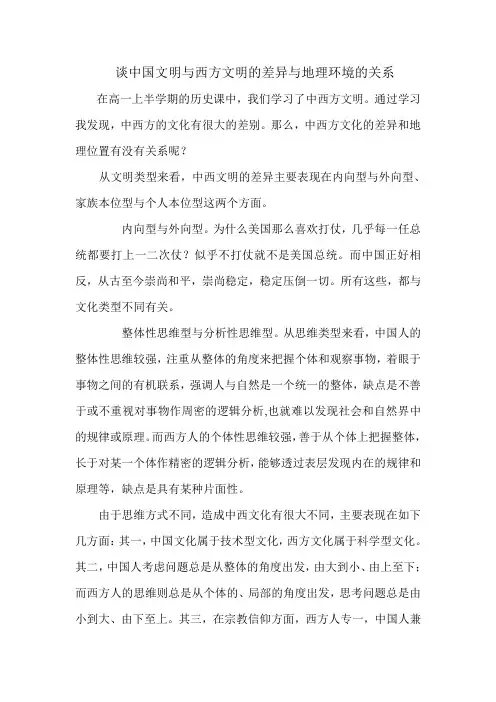 谈中国文明与西方文明的差异与地理环境的关系

在高一上半学期的历史课中，我们学习了中西方文明。通过学习我发现，中西方的文化有很大的差别。那么，中西方文化的差异和地理位置有没有关系呢？

从文明类型来看，中西文明的差异主要表现在内向型与外向型、家族本位型与个人本位型这两个方面。

内向型与外向型。为什么美国那么喜欢打仗，几乎每一任总统都要打上一二次仗？似乎不打仗就不是美国总统。而中国正好相反，从古至今崇尚和平，崇尚稳定，稳定压倒一切。所有这些，都与文化类型不同有关。

整体性思维型与分析性思维型。从思维类型来看，中国人的整体性思维较强，注重从整体的角度来把握个体和观察事物，着眼于事物之间的有机联系，强调人与自然是一个统一的整体，缺点是不善于或不重视对事物作周密的逻辑分析,也就难以发现社会和自然界中的规律或原理。而西方人的个体性思维较强，善于从个体上把握整体，长于对某一个体作精密的逻辑分析，能够透过表层发现内在的规律和原理等，缺点是具有某种片面性。

由于思维方式不同，造成中西文化有很大不同，主要表现在如下几方面：其一，中国文化属于技术型文化，西方文化属于科学型文化。其二，中国人考虑问题总是从整体的角度出发，由大到小、由上至下；而西方人的思维则总是从个体的、局部的角度出发，思考问题总是由小到大、由下至上。其三，在宗教信仰方面，西方人专一，中国人兼